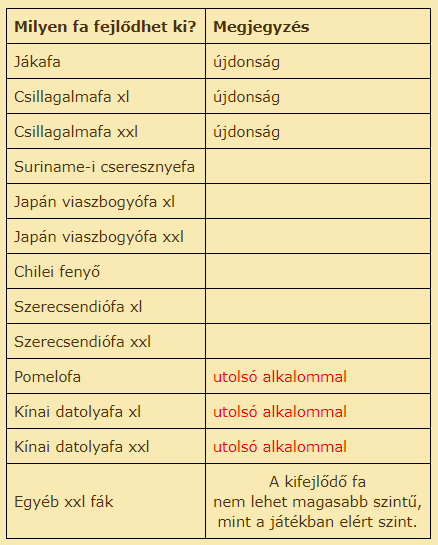 | Milyen fa fejlődhet ki? | Megjegyzés |
|---|---|
| Jákafa | újdonság |
| Csillagalmafa xl | újdonság |
| Csillagalmafa xxl | újdonság |
| Suriname-i cseresznyefa | |
| Japán viaszbogyófa xl | |
| Japán viaszbogyófa xxl | |
| Chilei fenyő | |
| Szerecsendiófa xl | |
| Szerecsendiófa xxl | |
| Pomelofa | utolsó alkalommal |
| Kínai datolyafa xl | utolsó alkalommal |
| Kínai datolyafa xxl | utolsó alkalommal |
| Egyéb xxl fák | A kifejlődő fa nem lehet magasabb szintű, mint a játékban elért szint. |